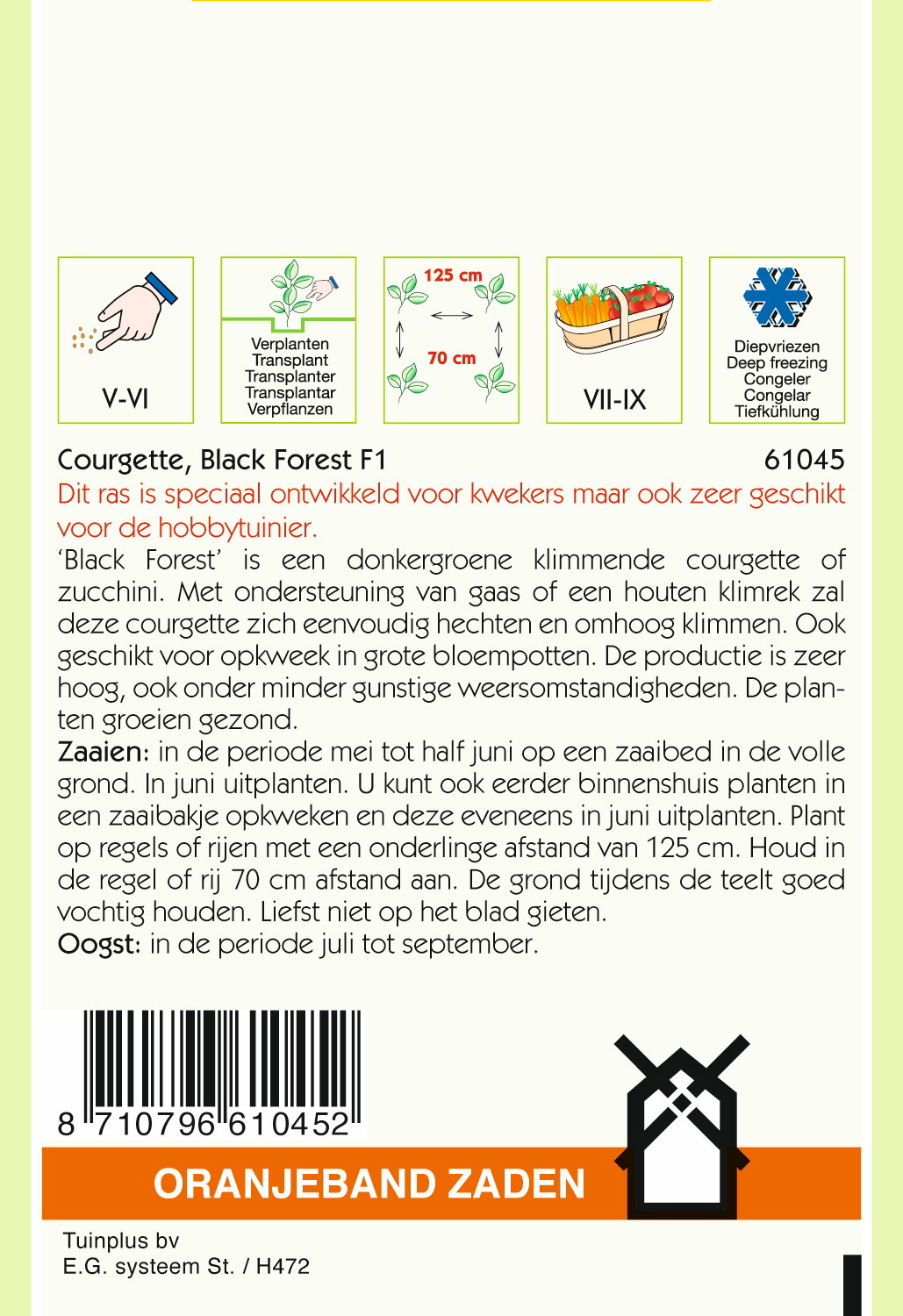 V-VI

Verplanten
Transplant
Transplanter
Transplantar
Verpflanzen

125 cm
70 cm

VII-IX

Diepvriezen
Deep freezing
Congeler
Congelar
Tiefkühlung

Courgette, Black Forest F1 61045

Dit ras is speciaal ontwikkeld voor kwekers maar ook zeer geschikt voor de hobbytuinier.

'Black Forest' is een donkergroene klimmende courgette of zucchini. Met ondersteuning van gaas of een houten klimrek zal deze courgette zich eenvoudig hechten en omhoog klimmen. Ook geschikt voor opkweek in grote bloempotten. De productie is zeer hoog, ook onder minder gunstige weersomstandigheden. De planten groeien gezond.

Zaaien: in de periode mei tot half juni op een zaaibed in de volle grond. In juni uitplanten. U kunt ook eerder binnenshuis planten in een zaaibakje opkweken en deze eveneens in juni uitplanten. Plant op regels of rijen met een onderlinge afstand van 125 cm. Houd in de regel of rij 70 cm afstand aan. De grond tijdens de teelt goed vochtig houden. Liefst niet op het blad gieten.

Oogst: in de periode juli tot september.

8 710796 610452

ORANJEBAND ZADEN

Tuinplus bv
E.G. systeem St. / H472